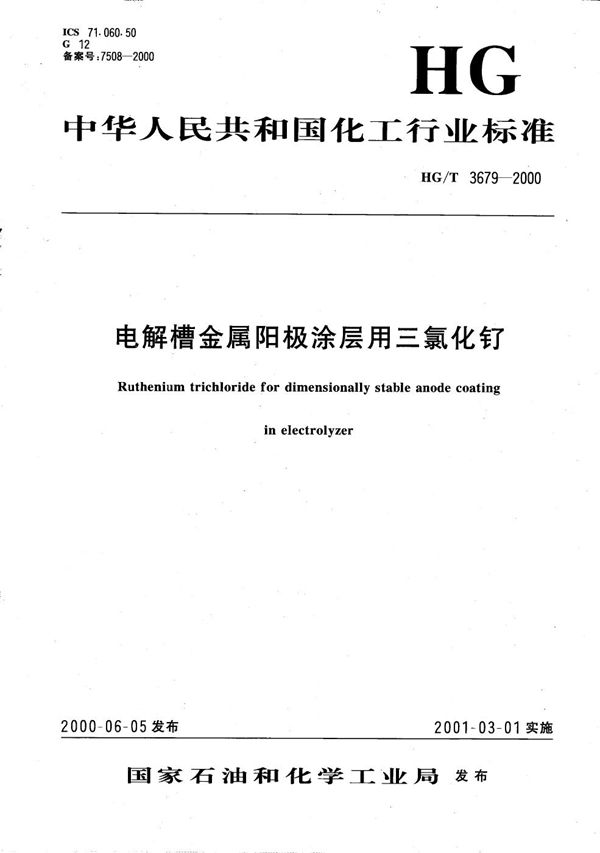 ICS 71.060.50
G 12
备案号:7508—2000

HG

中华人民共和国化工行业标准

HG/T 3679—2000

电解槽金属阳极涂层用三氯化钌

Ruthenium trichloride for dimensionally stable anode coating in electrolyzer

2000-06-05 发布

2001-03-01 实施

国家石油和化学工业局 发布